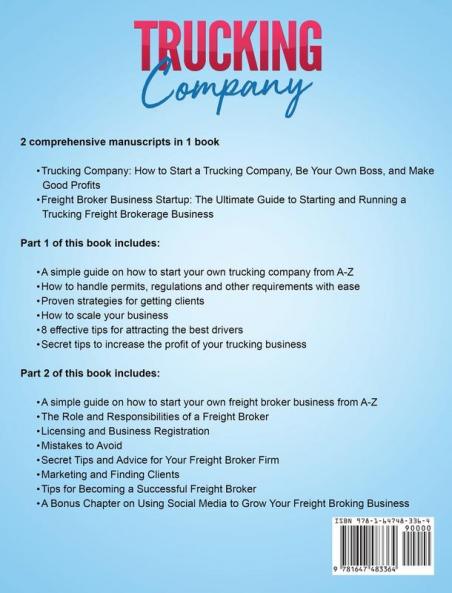 TRUCKING
Company

2 comprehensive manuscripts in 1 book

• Trucking Company: How to Start a Trucking Company, Be Your Own Boss, and Make Good Profits
• Freight Broker Business Startup: The Ultimate Guide to Starting and Running a Trucking Freight Brokerage Business

Part 1 of this book includes:

• A simple guide on how to start your own trucking company from A-Z
• How to handle permits, regulations and other requirements with ease
• Proven strategies for getting clients
• How to scale your business
• 8 effective tips for attracting the best drivers
• Secret tips to increase the profit of your trucking business

Part 2 of this book includes:

• A simple guide on how to start your own freight broker business from A-Z
• The Role and Responsibilities of a Freight Broker
• Licensing and Business Registration
• Mistakes to Avoid
• Secret Tips and Advice for Your Freight Broker Firm
• Marketing and Finding Clients
• Tips for Becoming a Successful Freight Broker
• A Bonus Chapter on Using Social Media to Grow Your Freight Broking Business

ISBN 978-1-64748-336-4
90000
9 781647 483364